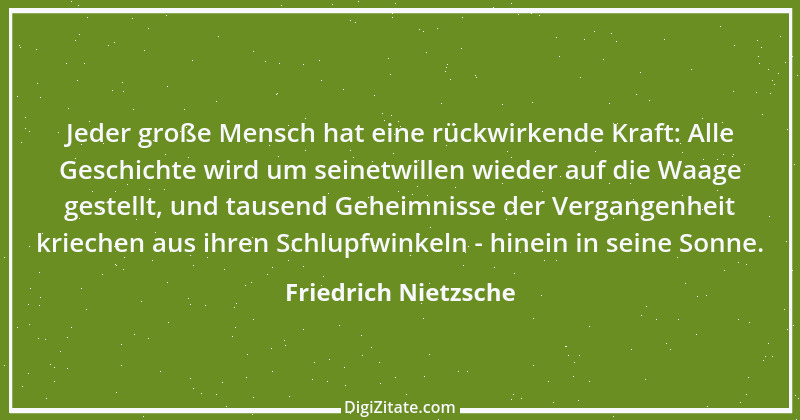 Jeder große Mensch hat eine rückwirkende Kraft: Alle Geschichte wird um seinetwillen wieder auf die Waage gestellt, und tausend Geheimnisse der Vergangenheit kriechen aus ihren Schlupfwinkeln - hinein in seine Sonne.

Friedrich Nietzsche

DigiZitate.com